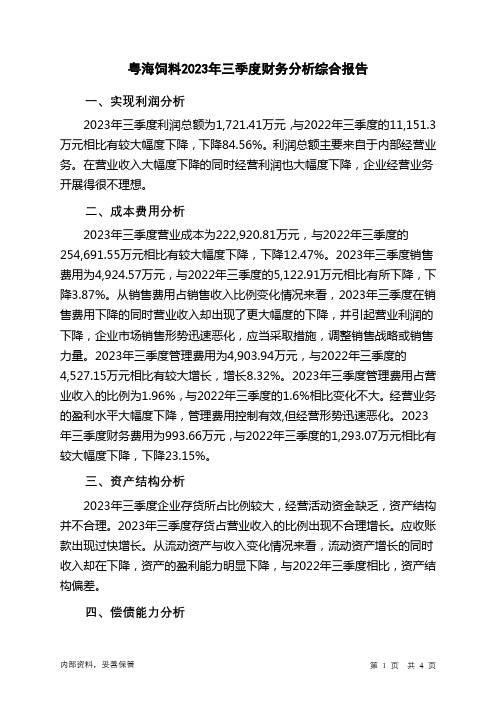 粤海饲料2023年三季度财务分析综合报告

一、实现利润分析

2023年三季度利润总额为1,721.41万元，与2022年三季度的11,151.3万元相比有较大幅度下降，下降84.56%。利润总额主要来自于内部经营业务。在营业收入大幅度下降的同时经营利润也大幅度下降，企业经营业务开展得很不理想。

二、成本费用分析

2023年三季度营业成本为222,920.81万元，与2022年三季度的254,691.55万元相比有较大幅度下降，下降12.47%。2023年三季度销售费用为4,924.57万元，与2022年三季度的5,122.91万元相比有所下降，下降3.87%。从销售费用占销售收入比例变化情况来看，2023年三季度在销售费用下降的同时营业收入却出现了更大幅度的下降，并引起营业利润的下降，企业市场销售形势迅速恶化，应当采取措施，调整销售战略或销售力量。2023年三季度管理费用为4,903.94万元，与2022年三季度的4,527.15万元相比有较大增长，增长8.32%。2023年三季度管理费用占营业收入的比例为1.96%，与2022年三季度的1.6%相比变化不大。经营业务的盈利水平大幅度下降，管理费用控制有效，但经营形势迅速恶化。2023年三季度财务费用为993.66万元，与2022年三季度的1,293.07万元相比有较大幅度下降，下降23.15%。

三、资产结构分析

2023年三季度企业存货所占比例较大，经营活动资金缺乏，资产结构并不合理。2023年三季度存货占营业收入的比例出现不合理增长。应收账款出现过快增长。从流动资产与收入变化情况来看，流动资产增长的同时收入却在下降，资产的盈利能力明显下降，与2022年三季度相比，资产结构偏差。

四、偿债能力分析

内部资料，妥善保管

第 1 页 共 4 页